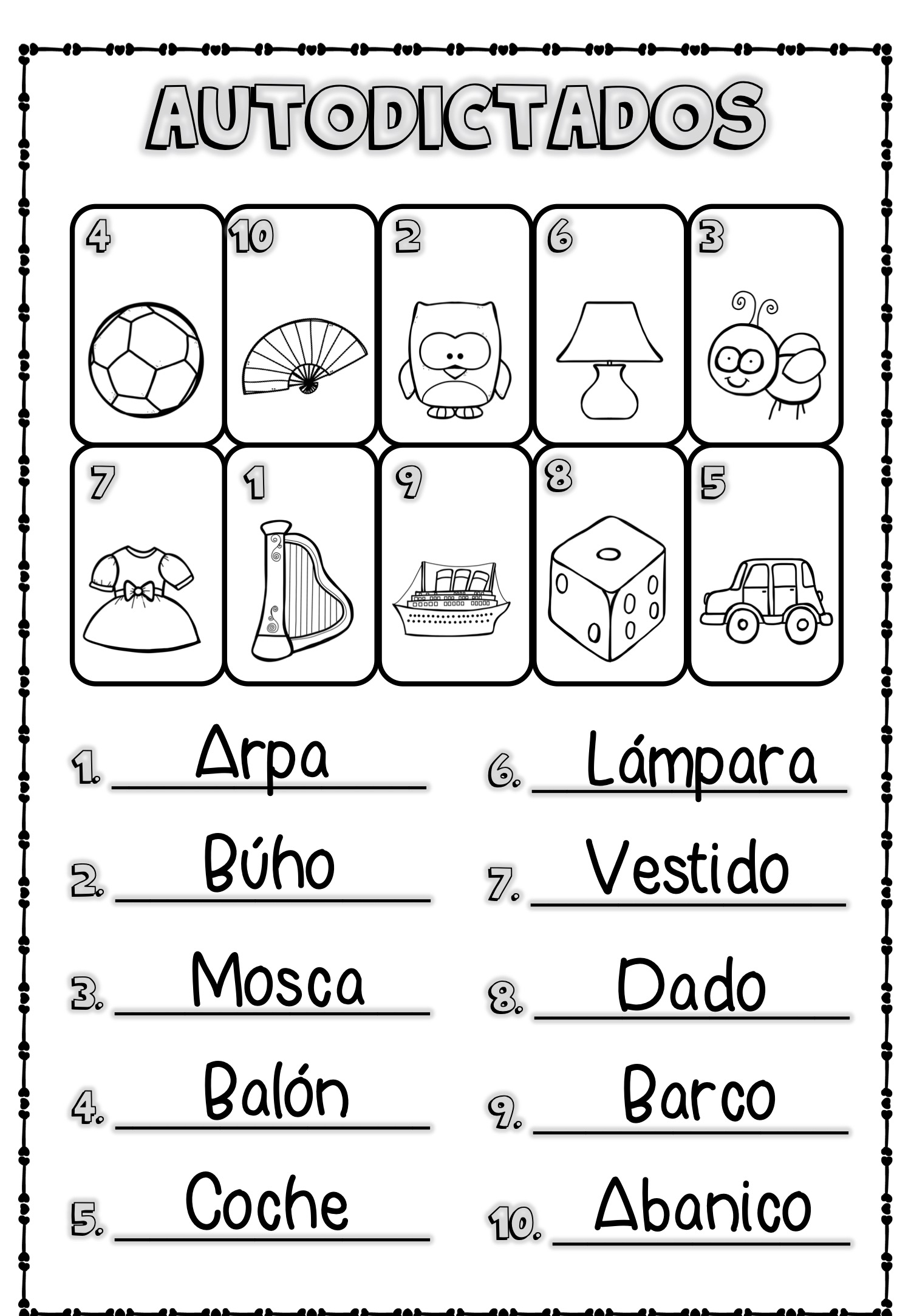 AUTODICTADOS

4
10
2
6
3
7
1
9
8
5

1. Arpa
2. Búho
3. Mosca
4. Balón
5. Coche
6. Lámpara
7. Vestido
8. Dado
9. Barco
10. Abanico